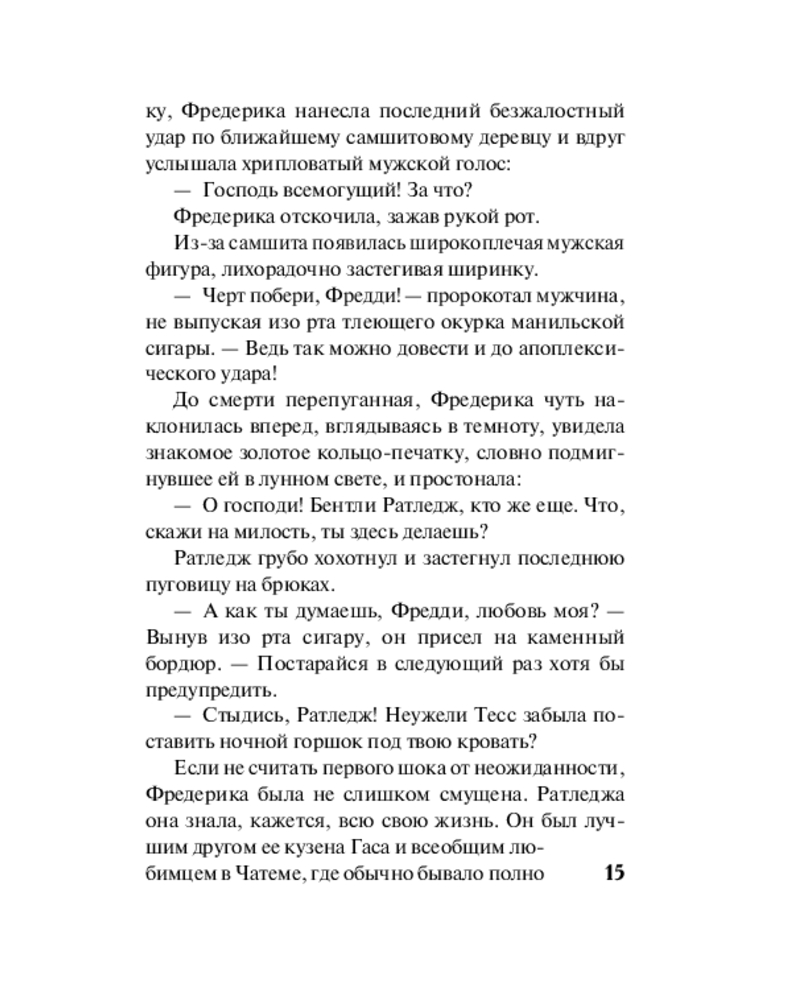 ку, Фредерика нанесла последний безжалостный удар по ближайшему самшитовому деревцу и вдруг услышала хрипловатый мужской голос:

— Господь всемогущий! За что?

Фредерика отскочила, зажав рукой рот.

Из-за самшита появилась широкоплечая мужская фигура, лихорадочно застегивая ширинку.

— Черт побери, Фредди! — пророкотал мужчина, не выпуская изо рта тлеющего окурка манильской сигары. — Ведь так можно довести и до апоплексического удара!

До смерти перепуганная, Фредерика чуть наклонилась вперед, вглядываясь в темноту, увидела знакомое золотое кольцо-печатку, словно подмигнувшее ей в лунном свете, и простонала:

— О господи! Бентли Ратледж, кто же еще. Что, скажи на милость, ты здесь делаешь?

Ратледж грубо хохотнул и застегнул последнюю пуговицу на брюках.

— А как ты думаешь, Фредди, любовь моя? — Вынув изо рта сигару, он присел на каменный бордюр. — Постарайся в следующий раз хотя бы предупредить.

— Стыдись, Ратледж! Неужели Тесс забыла поставить ночной горшок под твою кровать?

Если не считать первого шока от неожиданности, Фредерика была не слишком смущена. Ратледжа она знала, кажется, всю свою жизнь. Он был лучшим другом ее кузена Гаса и всеобщим любимцем в Чатеме, где обычно бывало полно

15